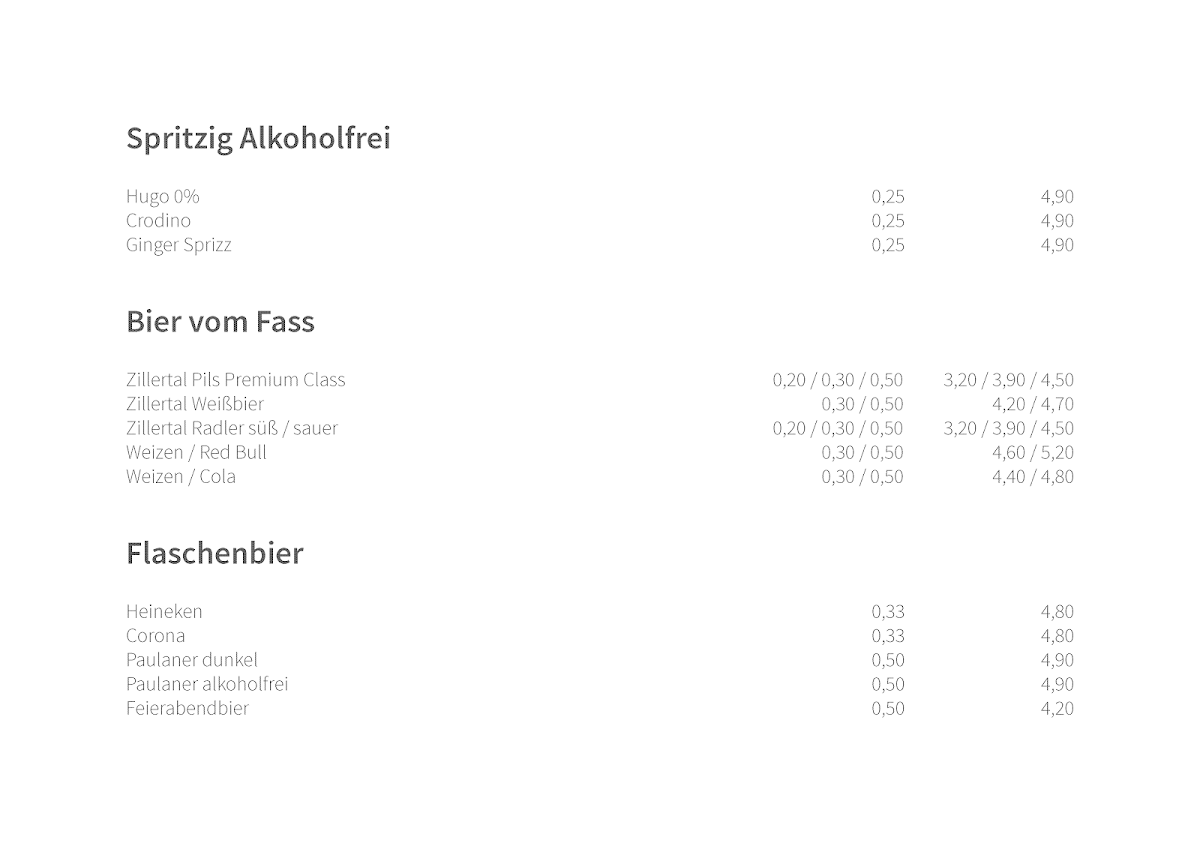 Spritzig Alkoholfrei

| | | |
|---|---|---|
| Hugo 0% | 0,25 | 4,90 |
| Crodino | 0,25 | 4,90 |
| Ginger Sprizz | 0,25 | 4,90 |

Bier vom Fass

| | | |
|---|---|---|
| Zillertal Pils Premium Class | 0,20 / 0,30 / 0,50 | 3,20 / 3,90 / 4,50 |
| Zillertal Weißbier | 0,30 / 0,50 | 4,20 / 4,70 |
| Zillertal Radler süß / sauer | 0,20 / 0,30 / 0,50 | 3,20 / 3,90 / 4,50 |
| Weizen / Red Bull | 0,30 / 0,50 | 4,60 / 5,20 |
| Weizen / Cola | 0,30 / 0,50 | 4,40 / 4,80 |

Flaschenbier

| | | |
|---|---|---|
| Heineken | 0,33 | 4,80 |
| Corona | 0,33 | 4,80 |
| Paulaner dunkel | 0,50 | 4,90 |
| Paulaner alkoholfrei | 0,50 | 4,90 |
| Feierabendbier | 0,50 | 4,20 |